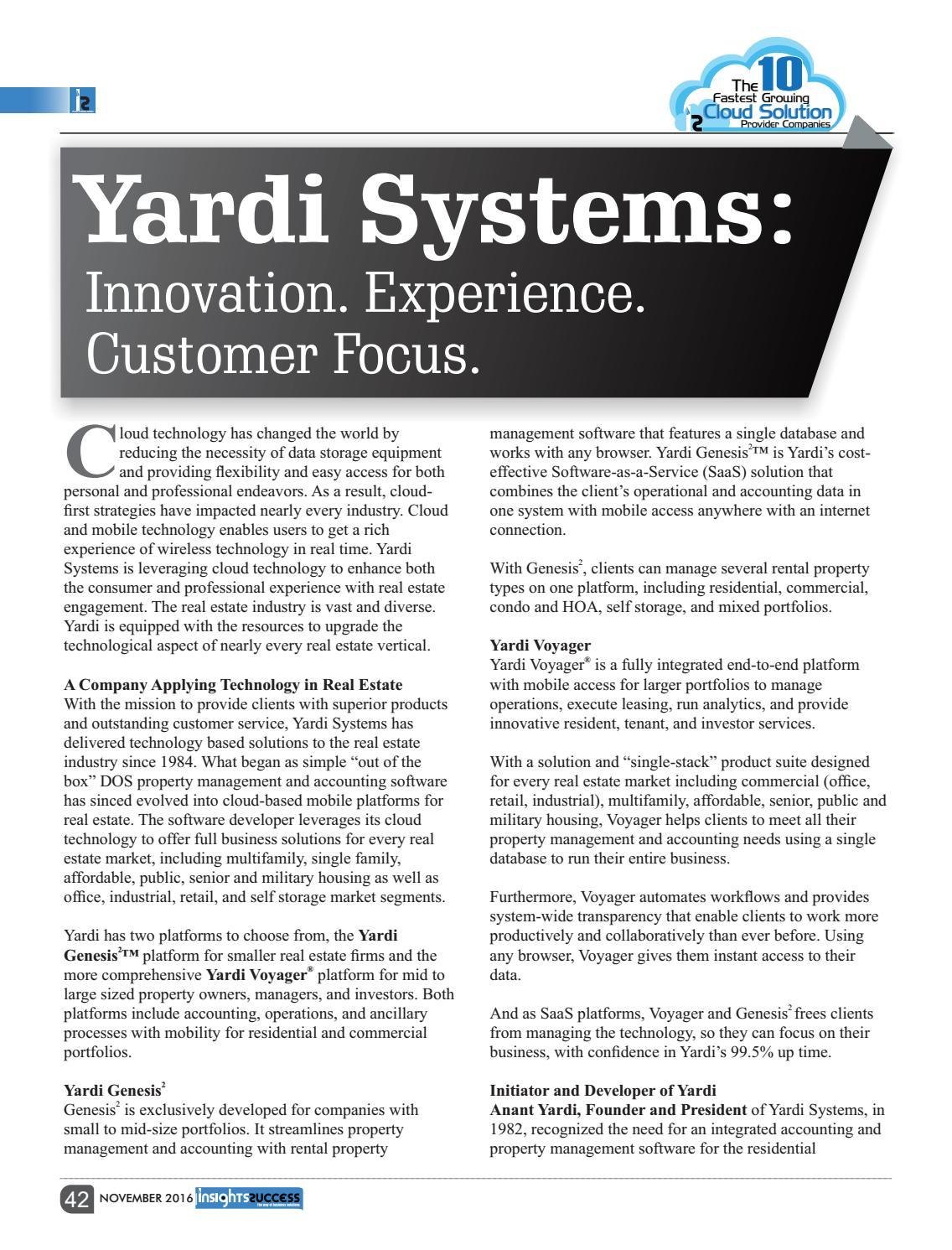 The 10 Fastest Growing Cloud Solution Provider Companies

Yardi Systems:
Innovation. Experience. Customer Focus.

Cloud technology has changed the world by reducing the necessity of data storage equipment and providing flexibility and easy access for both personal and professional endeavors. As a result, cloud-first strategies have impacted nearly every industry. Cloud and mobile technology enables users to get a rich experience of wireless technology in real time. Yardi Systems is leveraging cloud technology to enhance both the consumer and professional experience with real estate engagement. The real estate industry is vast and diverse. Yardi is equipped with the resources to upgrade the technological aspect of nearly every real estate vertical.

A Company Applying Technology in Real Estate
With the mission to provide clients with superior products and outstanding customer service, Yardi Systems has delivered technology based solutions to the real estate industry since 1984. What began as simple "out of the box" DOS property management and accounting software has sinced evolved into cloud-based mobile platforms for real estate. The software developer leverages its cloud technology to offer full business solutions for every real estate market, including multifamily, single family, affordable, public, senior and military housing as well as office, industrial, retail, and self storage market segments.

Yardi has two platforms to choose from, the Yardi Genesis$^{2}$™ platform for smaller real estate firms and the more comprehensive Yardi Voyager® platform for mid to large sized property owners, managers, and investors. Both platforms include accounting, operations, and ancillary processes with mobility for residential and commercial portfolios.

Yardi Genesis$^{2}$
Genesis$^{2}$ is exclusively developed for companies with small to mid-size portfolios. It streamlines property management and accounting with rental property management software that features a single database and works with any browser. Yardi Genesis$^{2}$™ is Yardi's cost-effective Software-as-a-Service (SaaS) solution that combines the client's operational and accounting data in one system with mobile access anywhere with an internet connection.

With Genesis$^{2}$, clients can manage several rental property types on one platform, including residential, commercial, condo and HOA, self storage, and mixed portfolios.

Yardi Voyager
Yardi Voyager® is a fully integrated end-to-end platform with mobile access for larger portfolios to manage operations, execute leasing, run analytics, and provide innovative resident, tenant, and investor services.

With a solution and "single-stack" product suite designed for every real estate market including commercial (office, retail, industrial), multifamily, affordable, senior, public and military housing, Voyager helps clients to meet all their property management and accounting needs using a single database to run their entire business.

Furthermore, Voyager automates workflows and provides system-wide transparency that enable clients to work more productively and collaboratively than ever before. Using any browser, Voyager gives them instant access to their data.

And as SaaS platforms, Voyager and Genesis$^{2}$ frees clients from managing the technology, so they can focus on their business, with confidence in Yardi's 99.5% up time.

Initiator and Developer of Yardi
Anant Yardi, Founder and President of Yardi Systems, in 1982, recognized the need for an integrated accounting and property management software for the residential

42 NOVEMBER 2016 insights success